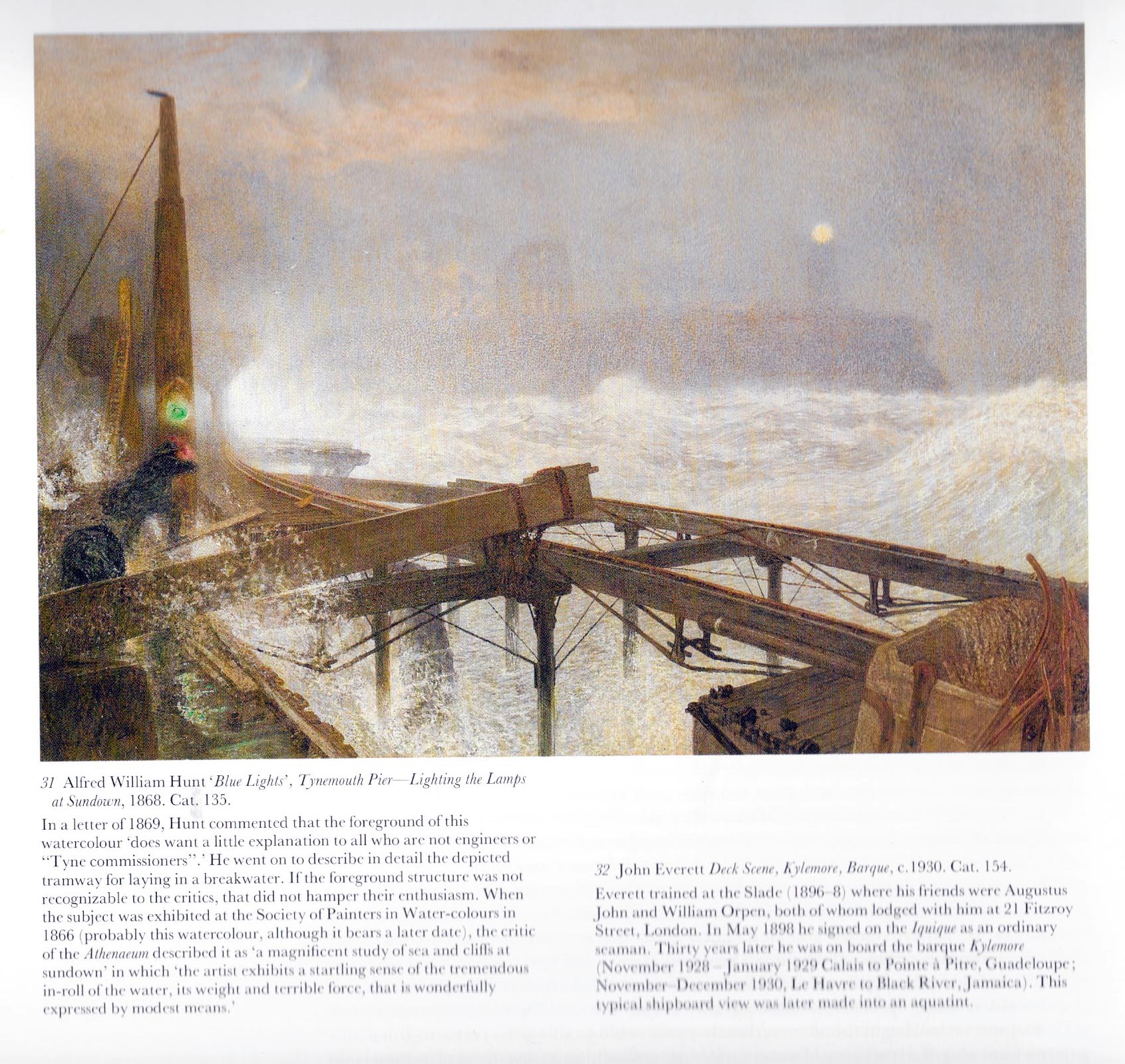 31 Alfred William Hunt 'Blue Lights', Tynemouth Pier—Lighting the Lamps at Sundown, 1868. Cat. 135.

In a letter of 1869, Hunt commented that the foreground of this watercolour 'does want a little explanation to all who are not engineers or "Tyne commissioners".' He went on to describe in detail the depicted tramway for laying in a breakwater. If the foreground structure was not recognizable to the critics, that did not hamper their enthusiasm. When the subject was exhibited at the Society of Painters in Water-colours in 1866 (probably this watercolour, although it bears a later date), the critic of the Athenaeum described it as 'a magnificent study of sea and cliffs at sundown' in which 'the artist exhibits a startling sense of the tremendous in-roll of the water, its weight and terrible force, that is wonderfully expressed by modest means.'

32 John Everett Deck Scene, Kylemore, Barque, c.1930. Cat. 154.

Everett trained at the Slade (1896–8) where his friends were Augustus John and William Orpen, both of whom lodged with him at 21 Fitzroy Street, London. In May 1898 he signed on the Iquique as an ordinary seaman. Thirty years later he was on board the barque Kylemore (November 1928 – January 1929 Calais to Pointe à Pitre, Guadeloupe; November–December 1930, Le Havre to Black River, Jamaica). This typical shipboard view was later made into an aquatint.